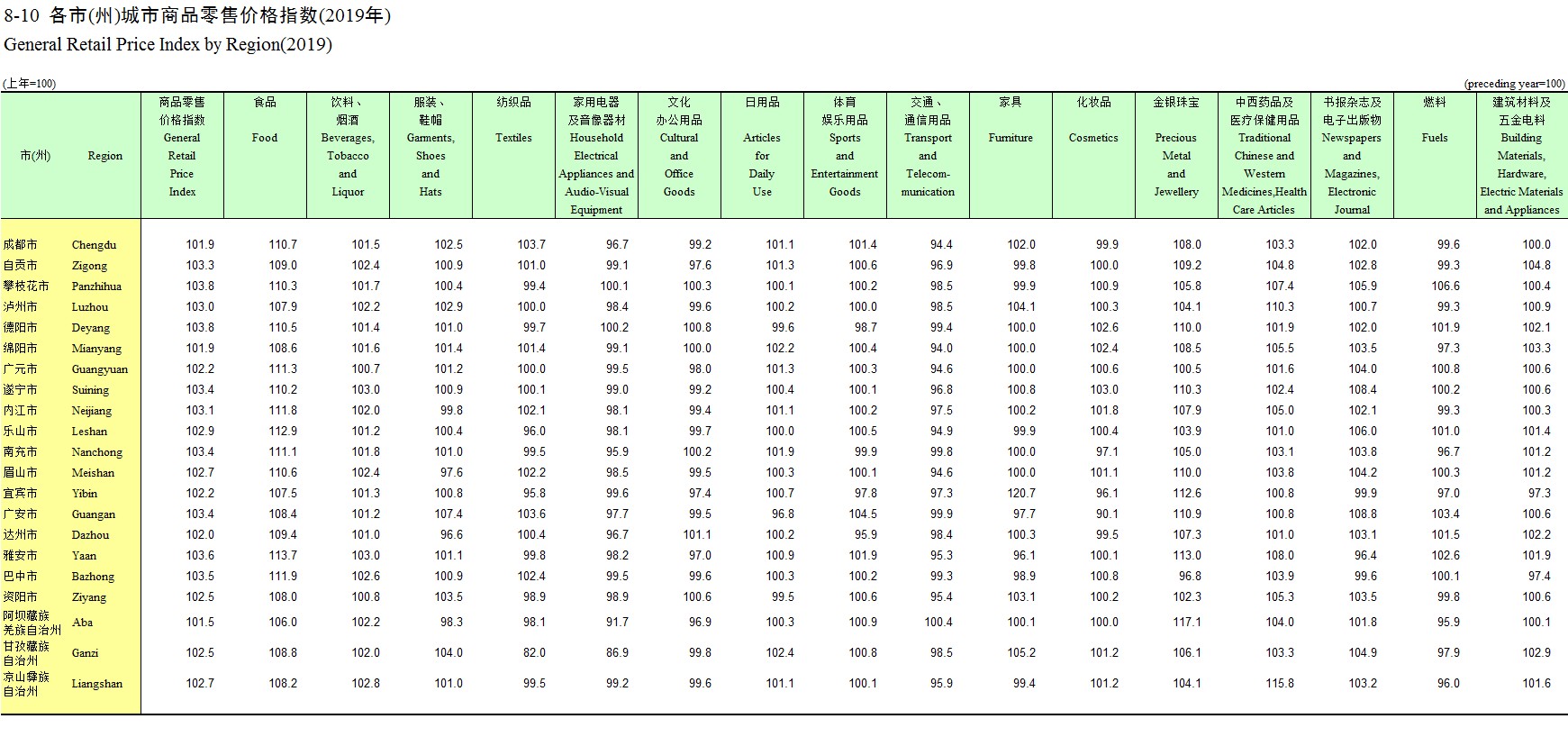 8-10 各市(州)城市商品零售价格指数(2019年)
General Retail Price Index by Region(2019)

(上年=100) (preceding year=100)

| 市(州) | Region | 商品零售价格指数 General Retail Price Index | 食品 Food | 饮料、烟酒 Beverages, Tobacco and Liquor | 服装、鞋帽 Garments, Shoes and Hats | 纺织品 Textiles | 家用电器及音像器材 Household Electrical Appliances and Audio-Visual Equipment | 文化办公用品 Cultural and Office Goods | 日用品 Articles for Daily Use | 体育娱乐用品 Sports and Entertainment Goods | 交通、通信用品 Transport and Telecom-munication | 家具 Furniture | 化妆品 Cosmetics | 金银珠宝 Precious Metal and Jewellery | 中西药品及医疗保健用品 Traditional Chinese and Western Medicines,Health Care Articles | 书报杂志及电子出版物 Newspapers and Magazines, Electronic Journal | 燃料 Fuels | 建筑材料及五金电料 Building Materials, Hardware, Electric Materials and Appliances |
|---|---|---|---|---|---|---|---|---|---|---|---|---|---|---|---|---|---|---|
| 成都市 | Chengdu | 101.9 | 110.7 | 101.5 | 102.5 | 103.7 | 96.7 | 99.2 | 101.1 | 101.4 | 94.4 | 102.0 | 99.9 | 108.0 | 103.3 | 102.0 | 99.6 | 100.0 |
| 自贡市 | Zigong | 103.3 | 109.0 | 102.4 | 100.9 | 101.0 | 99.1 | 97.6 | 101.3 | 100.6 | 96.9 | 99.8 | 100.0 | 109.2 | 104.8 | 102.8 | 99.3 | 104.8 |
| 攀枝花市 | Panzhihua | 103.8 | 110.3 | 101.7 | 100.4 | 99.4 | 100.1 | 100.3 | 100.1 | 100.2 | 98.5 | 99.9 | 100.9 | 105.8 | 107.4 | 105.9 | 106.6 | 100.4 |
| 泸州市 | Luzhou | 103.0 | 107.9 | 102.2 | 102.9 | 100.0 | 98.4 | 99.6 | 100.2 | 100.0 | 98.5 | 104.1 | 100.3 | 104.1 | 110.3 | 100.7 | 99.3 | 100.9 |
| 德阳市 | Deyang | 103.8 | 110.5 | 101.4 | 101.0 | 99.7 | 100.2 | 100.8 | 99.6 | 98.7 | 99.4 | 100.0 | 102.6 | 110.0 | 101.9 | 102.0 | 101.9 | 102.1 |
| 绵阳市 | Mianyang | 101.9 | 108.6 | 101.6 | 101.4 | 101.4 | 99.1 | 100.0 | 102.2 | 100.4 | 94.0 | 100.0 | 102.4 | 108.5 | 105.5 | 103.5 | 97.3 | 103.3 |
| 广元市 | Guangyuan | 102.2 | 111.3 | 100.7 | 101.2 | 100.0 | 99.5 | 98.0 | 101.3 | 100.3 | 94.6 | 100.0 | 100.6 | 100.5 | 101.6 | 104.0 | 100.8 | 100.6 |
| 遂宁市 | Suining | 103.4 | 110.2 | 103.0 | 100.9 | 100.1 | 99.0 | 99.2 | 100.4 | 100.1 | 96.8 | 100.8 | 103.0 | 110.3 | 102.4 | 108.4 | 100.2 | 100.6 |
| 内江市 | Neijiang | 103.1 | 111.8 | 102.0 | 99.8 | 102.1 | 98.1 | 99.4 | 101.1 | 100.2 | 97.5 | 100.2 | 101.8 | 107.9 | 105.0 | 102.1 | 99.3 | 100.3 |
| 乐山市 | Leshan | 102.9 | 112.9 | 101.2 | 100.4 | 96.0 | 98.1 | 99.7 | 100.0 | 100.5 | 94.9 | 99.9 | 100.4 | 103.9 | 101.0 | 106.0 | 101.0 | 101.4 |
| 南充市 | Nanchong | 103.4 | 111.1 | 101.8 | 101.0 | 99.5 | 95.9 | 100.2 | 101.9 | 99.9 | 99.8 | 100.0 | 97.1 | 105.0 | 103.1 | 103.8 | 96.7 | 101.2 |
| 眉山市 | Meishan | 102.7 | 110.6 | 102.4 | 97.6 | 102.2 | 98.5 | 99.5 | 100.3 | 100.1 | 94.6 | 100.0 | 101.1 | 110.0 | 103.8 | 104.2 | 100.3 | 101.2 |
| 宜宾市 | Yibin | 102.2 | 107.5 | 101.3 | 100.8 | 95.8 | 99.6 | 97.4 | 100.7 | 97.8 | 97.3 | 120.7 | 96.1 | 112.6 | 100.8 | 99.9 | 97.0 | 97.3 |
| 广安市 | Guangan | 103.4 | 108.4 | 101.2 | 107.4 | 103.6 | 97.7 | 99.5 | 96.8 | 104.5 | 99.9 | 97.7 | 90.1 | 110.9 | 100.8 | 108.8 | 103.4 | 100.6 |
| 达州市 | Dazhou | 102.0 | 109.4 | 101.0 | 96.6 | 100.4 | 96.7 | 101.1 | 100.2 | 95.9 | 98.4 | 100.3 | 99.5 | 107.3 | 101.0 | 103.1 | 101.5 | 102.2 |
| 雅安市 | Yaan | 103.6 | 113.7 | 103.0 | 101.1 | 99.8 | 98.2 | 97.0 | 100.9 | 101.9 | 95.3 | 96.1 | 100.1 | 113.0 | 108.0 | 96.4 | 102.6 | 101.9 |
| 巴中市 | Bazhong | 103.5 | 111.9 | 102.6 | 100.9 | 102.4 | 99.5 | 99.6 | 100.3 | 100.2 | 99.3 | 98.9 | 100.8 | 96.8 | 103.9 | 99.6 | 100.1 | 97.4 |
| 资阳市 | Ziyang | 102.5 | 108.0 | 100.8 | 103.5 | 98.9 | 98.9 | 100.6 | 99.5 | 100.6 | 95.4 | 103.1 | 100.2 | 102.3 | 105.3 | 103.5 | 99.8 | 100.6 |
| 阿坝藏族羌族自治州 | Aba | 101.5 | 106.0 | 102.2 | 98.3 | 98.1 | 91.7 | 96.9 | 100.3 | 100.9 | 100.4 | 100.1 | 100.0 | 117.1 | 104.0 | 101.8 | 95.9 | 100.1 |
| 甘孜藏族自治州 | Ganzi | 102.5 | 108.8 | 102.0 | 104.0 | 82.0 | 86.9 | 99.8 | 102.4 | 100.8 | 98.5 | 105.2 | 101.2 | 106.1 | 103.3 | 104.9 | 97.9 | 102.9 |
| 凉山彝族自治州 | Liangshan | 102.7 | 108.2 | 102.8 | 101.0 | 99.5 | 99.2 | 99.6 | 101.1 | 100.1 | 95.9 | 99.4 | 101.2 | 104.1 | 115.8 | 103.2 | 96.0 | 101.6 |